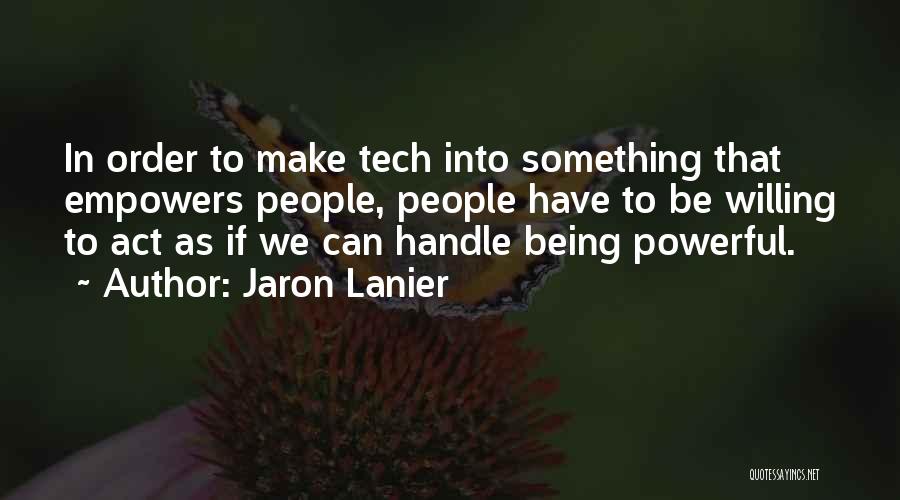 In order to make tech into something that empowers people, people have to be willing to act as if we can handle being powerful.
~ Author: Jaron Lanier

QUOTESSAYINGS.NET